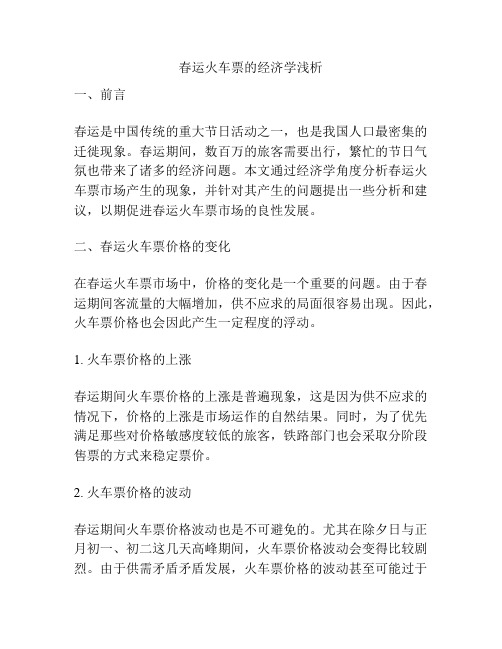 春运火车票的经济学浅析

一、前言

春运是中国传统的重大节日活动之一，也是我国人口最密集的迁徙现象。春运期间，数百万的旅客需要出行，繁忙的节日气氛也带来了诸多的经济问题。本文通过经济学角度分析春运火车票市场产生的现象，并针对其产生的问题提出一些分析和建议，以期促进春运火车票市场的良性发展。

二、春运火车票价格的变化

在春运火车票市场中，价格的变化是一个重要的问题。由于春运期间客流量的大幅增加，供不应求的局面很容易出现。因此，火车票价格也会因此产生一定程度的浮动。

1. 火车票价格的上涨

春运期间火车票价格的上涨是普遍现象，这是因为供不应求的情况下，价格的上涨是市场运作的自然结果。同时，为了优先满足那些对价格敏感度较低的旅客，铁路部门也会采取分阶段售票的方式来稳定票价。

2. 火车票价格的波动

春运期间火车票价格波动也是不可避免的。尤其在除夕日与正月初一、初二这几天高峰期间，火车票价格波动会变得比较剧烈。由于供需矛盾矛盾发展，火车票价格的波动甚至可能过于